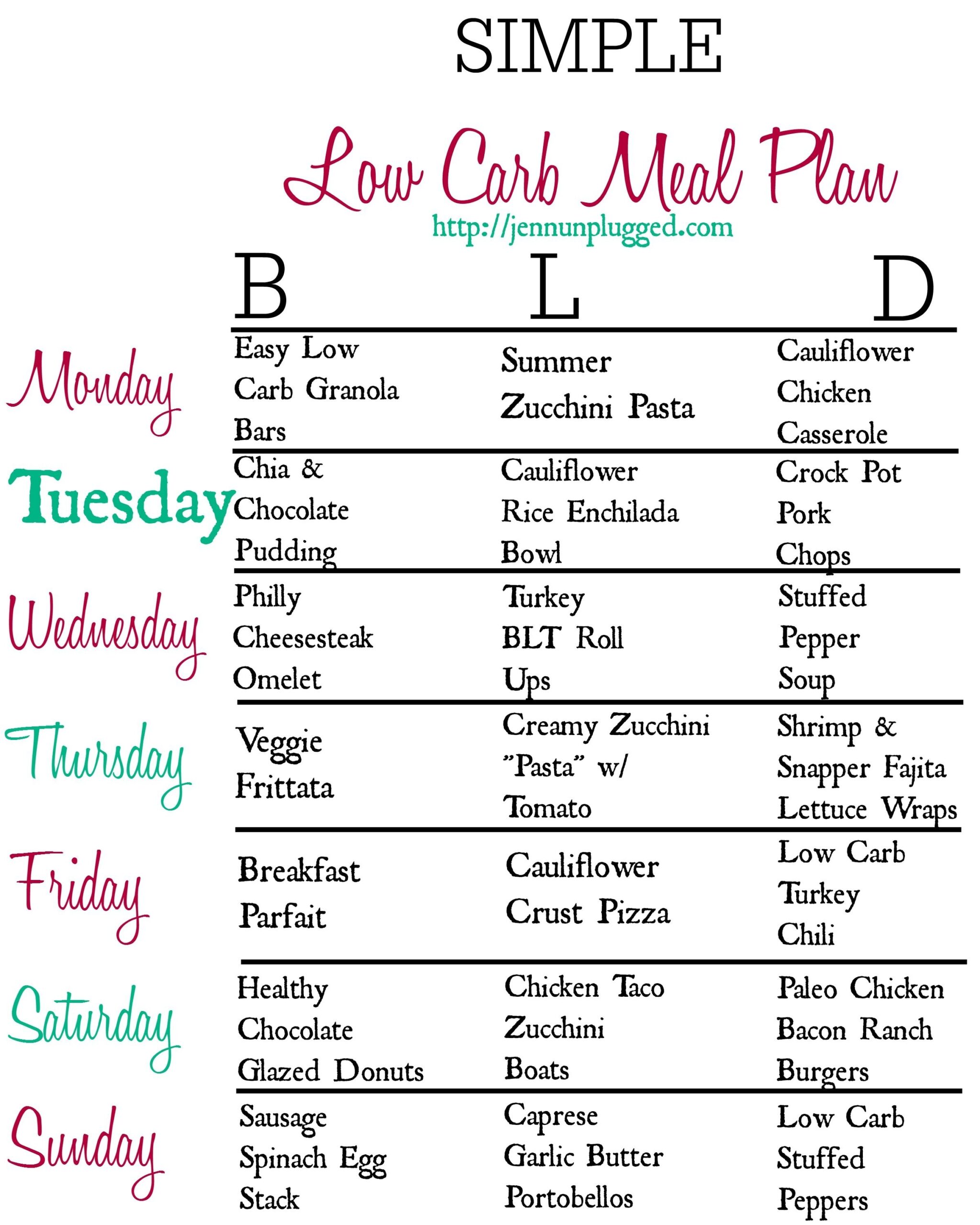 SIMPLE

Low Carb Meal Plan

http://jennunplugged.com

|  | B | L | D |
|---|---|---|---|
| Monday | Easy Low Carb Granola Bars | Summer Zucchini Pasta | Cauliflower Chicken Casserole |
| Tuesday | Chia & Chocolate Pudding | Cauliflower Rice Enchilada Bowl | Crock Pot Pork Chops |
| Wednesday | Philly Cheesesteak Omelet | Turkey BLT Roll Ups | Stuffed Pepper Soup |
| Thursday | Veggie Frittata | Creamy Zucchini "Pasta" w/ Tomato | Shrimp & Snapper Fajita Lettuce Wraps |
| Friday | Breakfast Parfait | Cauliflower Crust Pizza | Low Carb Turkey Chili |
| Saturday | Healthy Chocolate Glazed Donuts | Chicken Taco Zucchini Boats | Paleo Chicken Bacon Ranch Burgers |
| Sunday | Sausage Spinach Egg Stack | Caprese Garlic Butter Portobellos | Low Carb Stuffed Peppers |